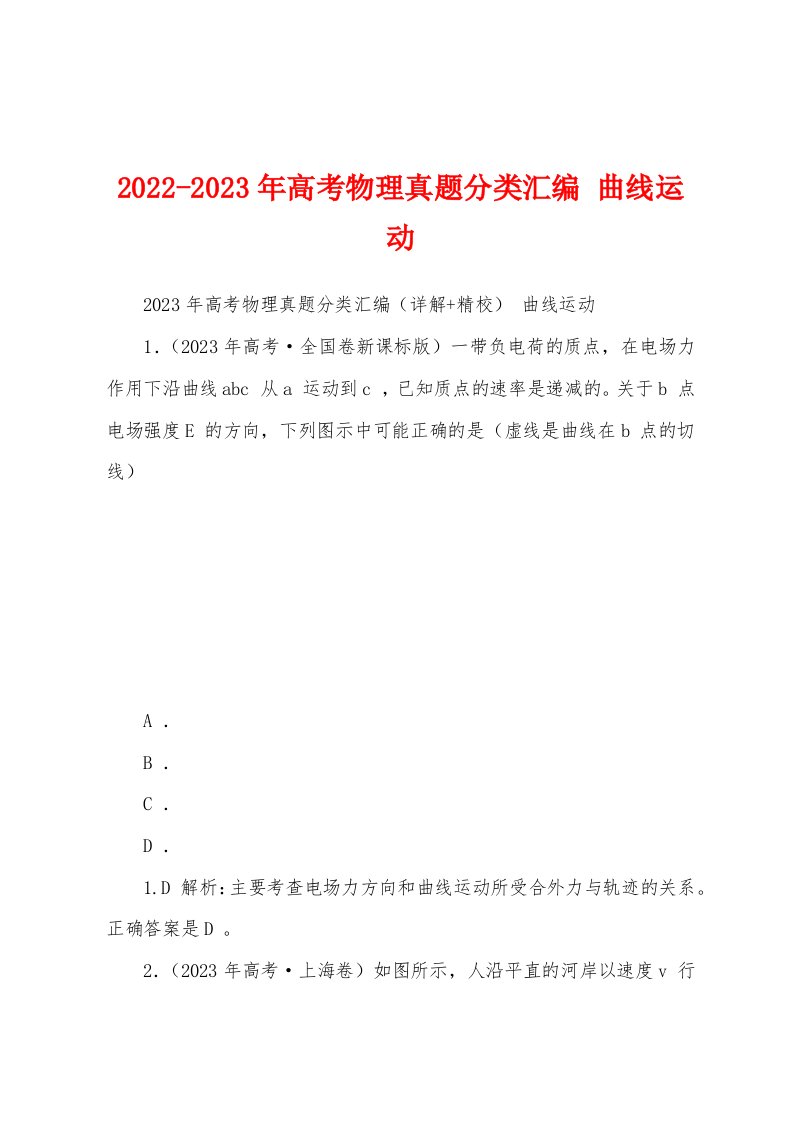 2022-2023年高考物理真题分类汇编 曲线运动

2023年高考物理真题分类汇编（详解+精校） 曲线运动

1.（2023年高考·全国卷新课标版）一带负电荷的质点，在电场力作用下沿曲线abc 从a 运动到c ，已知质点的速率是递减的。关于b 点电场强度E 的方向，下列图示中可能正确的是（虚线是曲线在b 点的切线）

A .

B .

C .

D .

1.D 解析：主要考查电场力方向和曲线运动所受合外力与轨迹的关系。正确答案是D 。

2.（2023年高考·上海卷）如图所示，人沿平直的河岸以速度v 行